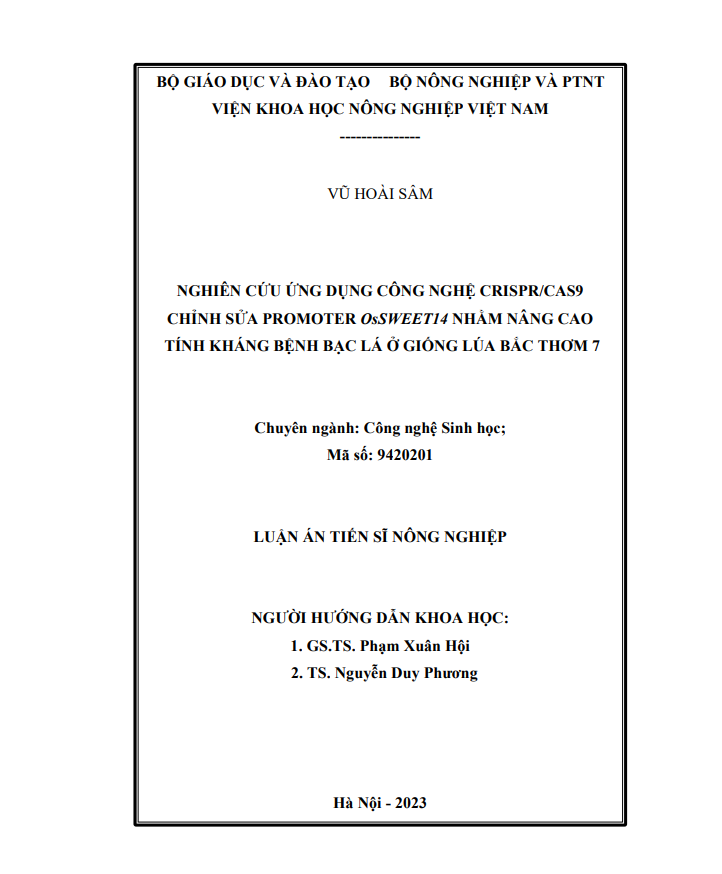 BỘ GIÁO DỤC VÀ ĐÀO TẠO     BỘ NÔNG NGHIỆP VÀ PTNT
VIỆN KHOA HỌC NÔNG NGHIỆP VIỆT NAM
---------------

VŨ HOÀI SÂM

NGHIÊN CỨU ỨNG DỤNG CÔNG NGHỆ CRISPR/CAS9 CHỈNH SỬA PROMOTER OsSWEET14 NHẰM NÂNG CAO TÍNH KHÁNG BỆNH BẠC LÁ Ở GIỐNG LÚA BẮC THƠM 7

Chuyên ngành: Công nghệ Sinh học;
Mã số: 9420201

LUẬN ÁN TIẾN SĨ NÔNG NGHIỆP

NGƯỜI HƯỚNG DẪN KHOA HỌC:
1. GS.TS. Phạm Xuân Hội
2. TS. Nguyễn Duy Phương

Hà Nội - 2023